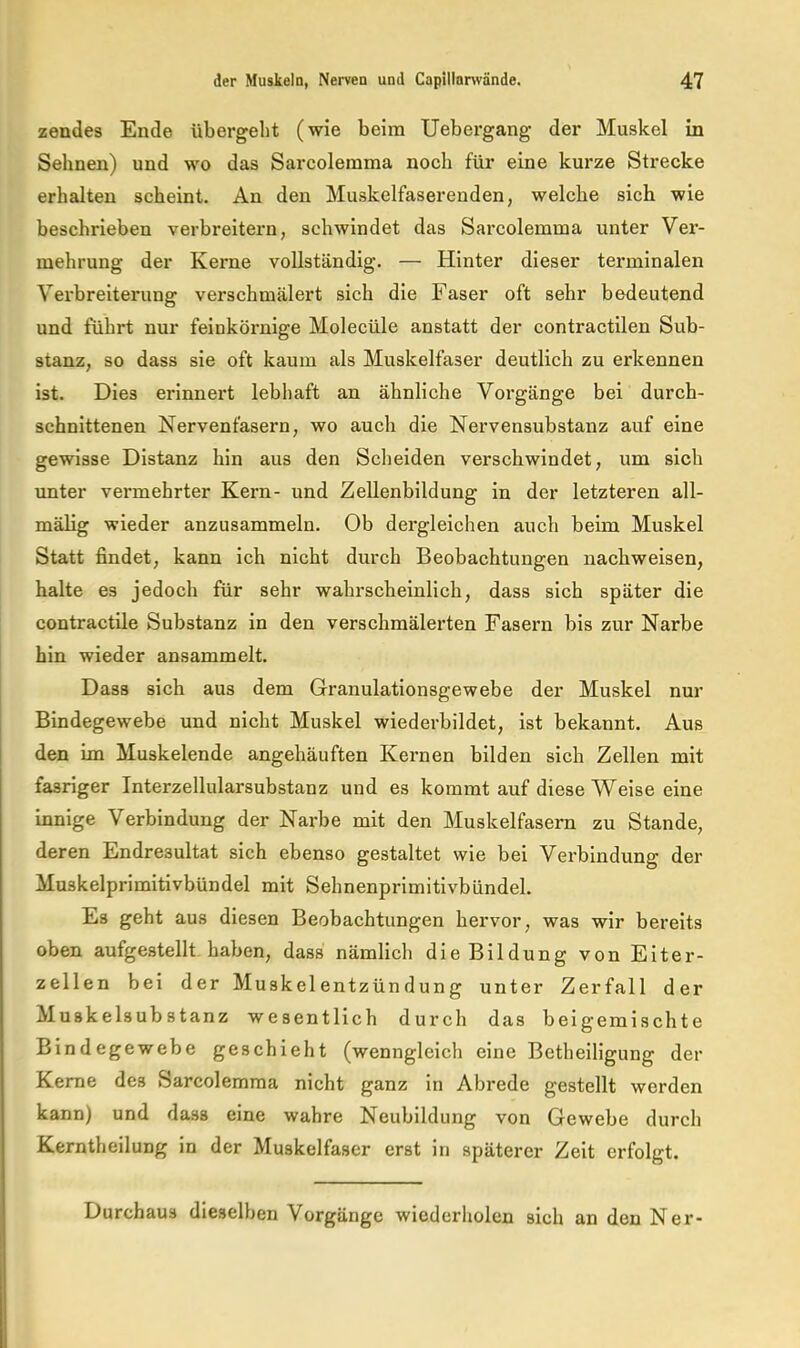 der Muskeln, Nerven und Capillarwände. 47

zendes Ende übergeht (wie beim Uebergang der Muskel in Sehnen) und wo das Sarcolemma noch für eine kurze Strecke erhalten scheint. An den Muskelfaserenden, welche sich wie beschrieben verbreitern, schwindet das Sarcolemma unter Vermehrung der Kerne vollständig. — Hinter dieser terminalen Verbreiterung verschmälert sich die Faser oft sehr bedeutend und führt nur feinkörnige Molecüle anstatt der contractilen Substanz, so dass sie oft kaum als Muskelfaser deutlich zu erkennen ist. Dies erinnert lebhaft an ähnliche Vorgänge bei durchschnittenen Nervenfasern, wo auch die Nervensubstanz auf eine gewisse Distanz hin aus den Scheiden verschwindet, um sich unter vermehrter Kern- und Zellenbildung in der letzteren allmälig wieder anzusammeln. Ob dergleichen auch beim Muskel Statt findet, kann ich nicht durch Beobachtungen nachweisen, halte es jedoch für sehr wahrscheinlich, dass sich später die contractile Substanz in den verschmälerten Fasern bis zur Narbe hin wieder ansammelt.

Dass sich aus dem Granulationsgewebe der Muskel nur Bindegewebe und nicht Muskel wiederbildet, ist bekannt. Aus den im Muskelende angehäuften Kernen bilden sich Zellen mit fasriger Interzellularsubstanz und es kommt auf diese Weise eine innige Verbindung der Narbe mit den Muskelfasern zu Stande, deren Endresultat sich ebenso gestaltet wie bei Verbindung der Muskelprimitivbündel mit Sehnenprimitivbündel.

Es geht aus diesen Beobachtungen hervor, was wir bereits oben aufgestellt haben, dass nämlich die Bildung von Eiterzellen bei der Muskelentzündung unter Zerfall der Muskelsubstanz wesentlich durch das beigemischte Bindegewebe geschieht (wenngleich eine Betheiligung der Kerne des Sarcolemma nicht ganz in Abrede gestellt werden kann) und dass eine wahre Neubildung von Gewebe durch Kerntheilung in der Muskelfaser erst in späterer Zeit erfolgt.

Durchaus dieselben Vorgänge wiederholen sich an den Ner-